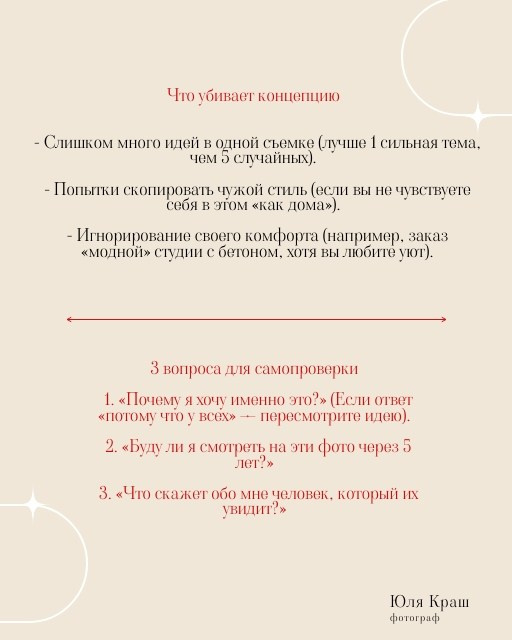 Что убивает концепцию

- Слишком много идей в одной съемке (лучше 1 сильная тема, чем 5 случайных).

- Попытки скопировать чужой стиль (если вы не чувствуете себя в этом «как дома»).

- Игнорирование своего комфорта (например, заказ «модной» студии с бетоном, хотя вы любите уют).

3 вопроса для самопроверки

1. «Почему я хочу именно это?» (Если ответ «потому что у всех» — пересмотрите идею).

2. «Буду ли я смотреть на эти фото через 5 лет?»

3. «Что скажет обо мне человек, который их увидит?»

Юля Краш
фотограф